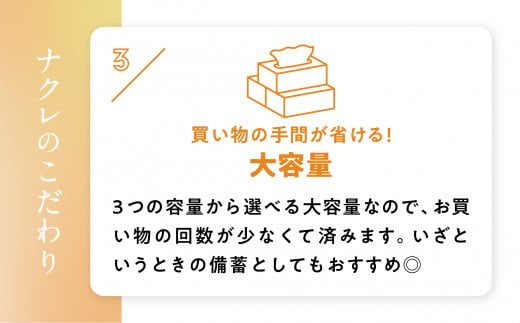 ナクレのこだわり

3

買い物の手間が省ける!
大容量

3つの容量から選べる大容量なので、お買い物の回数が少なくて済みます。いざというときの備蓄としてもおすすめ◎